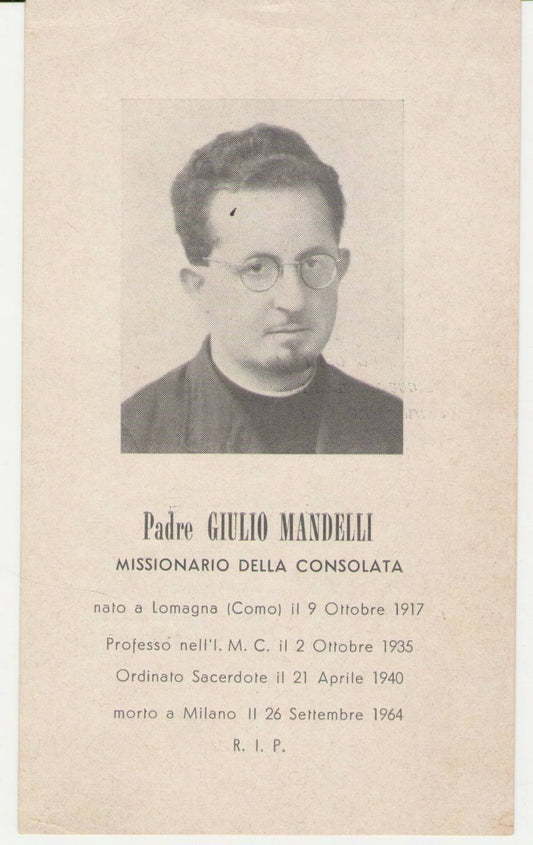 Padre GIULIO MANDELLI
MISSIONARIO DELLA CONSOLATA

nato a Lomagna (Como) il 9 Ottobre 1917
Professo nell'I. M. C. il 2 Ottobre 1935
Ordinato Sacerdote il 21 Aprile 1940
morto a Milano Il 26 Settembre 1964
R. I. P.